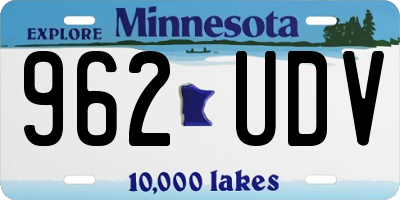 EXPLORE Minnesota

962 UDV

10,000 lakes